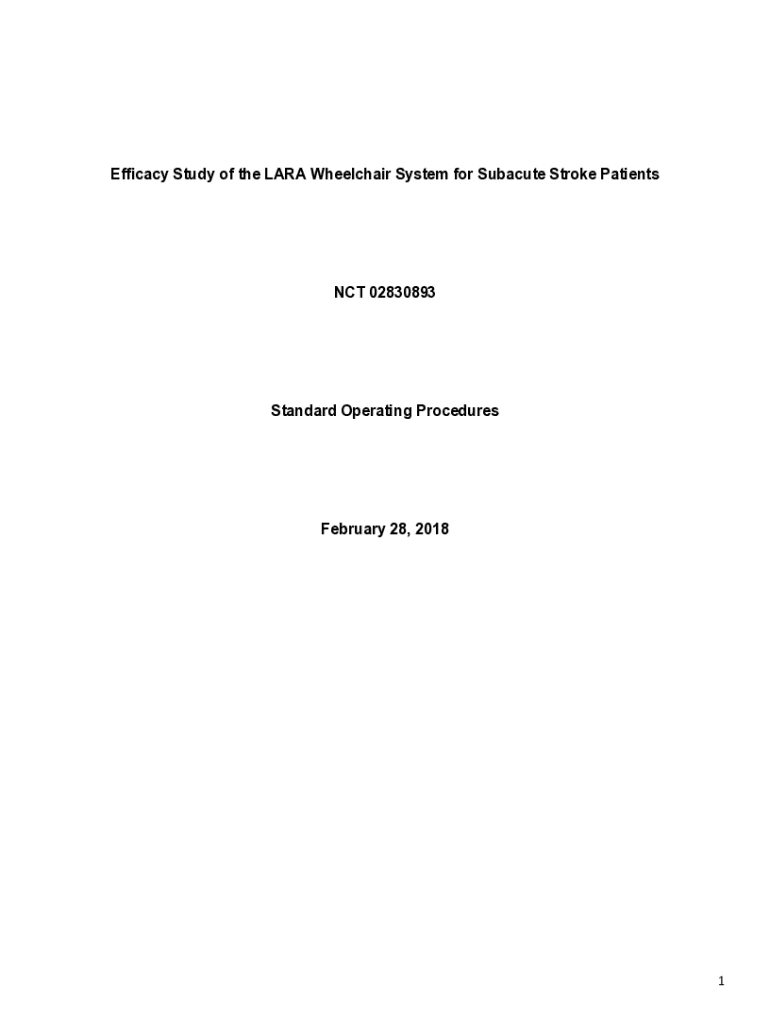 Efficacy Study of the LARA Wheelchair System for Subacute Stroke Patients

NCT 02830893

Standard Operating Procedures

February 28, 2018

1